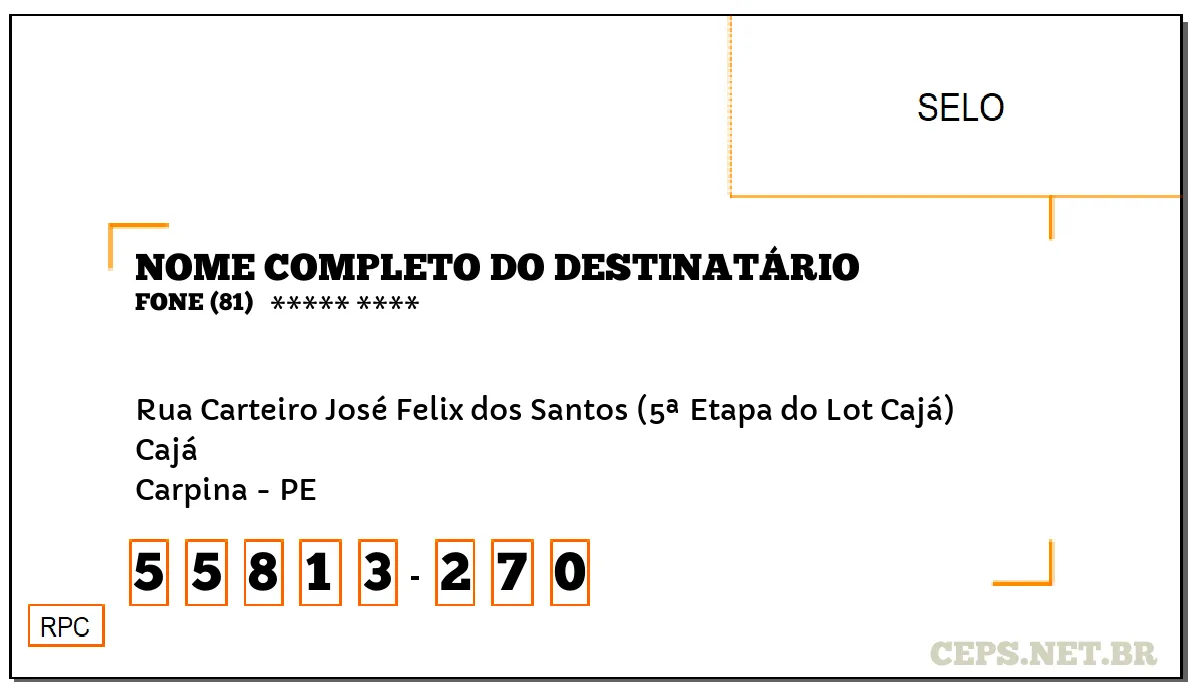 SELO

NOME COMPLETO DO DESTINATÁRIO
FONE (81) ***** ****

Rua Carteiro José Felix dos Santos (5ª Etapa do Lot Cajá)
Cajá
Carpina - PE

5 5 8 1 3 - 2 7 0

RPC

CEPS.NET.BR